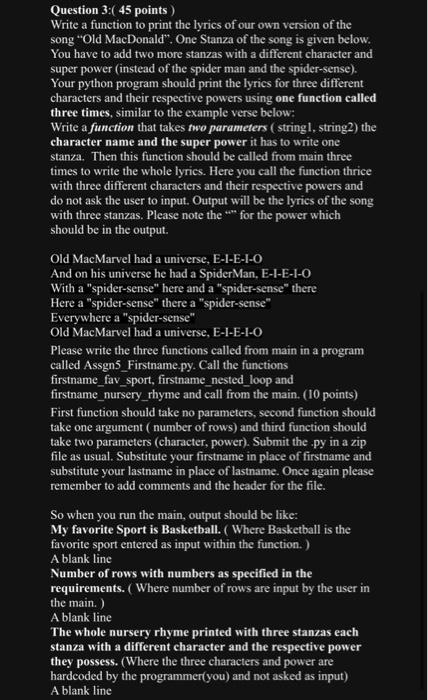 Question 3:( 45 points )
Write a function to print the lyrics of our own version of the song "Old MacDonald". One Stanza of the song is given below. You have to add two more stanzas with a different character and super power (instead of the spider man and the spider-sense). Your python program should print the lyrics for three different characters and their respective powers using one function called three times, similar to the example verse below:
Write a function that takes two parameters ( string1, string2) the character name and the super power it has to write one stanza. Then this function should be called from main three times to write the whole lyrics. Here you call the function thrice with three different characters and their respective powers and do not ask the user to input. Output will be the lyrics of the song with three stanzas. Please note the "" for the power which should be in the output.

Old MacMarvel had a universe, E-I-E-I-O
And on his universe he had a SpiderMan, E-I-E-I-O
With a "spider-sense" here and a "spider-sense" there
Here a "spider-sense" there a "spider-sense"
Everywhere a "spider-sense"
Old MacMarvel had a universe, E-I-E-I-O
Please write the three functions called from main in a program called Assgn5_Firstname.py. Call the functions firstname_fav_sport, firstname_nested_loop and firstname_nursery_rhyme and call from the main. (10 points)
First function should take no parameters, second function should take one argument ( number of rows) and third function should take two parameters (character, power). Submit the .py in a zip file as usual. Substitute your firstname in place of firstname and substitute your lastname in place of lastname. Once again please remember to add comments and the header for the file.

So when you run the main, output should be like:
My favorite Sport is Basketball. ( Where Basketball is the favorite sport entered as input within the function. )
A blank line
Number of rows with numbers as specified in the requirements. ( Where number of rows are input by the user in the main. )
A blank line
The whole nursery rhyme printed with three stanzas each stanza with a different character and the respective power they possess. (Where the three characters and power are hardcoded by the programmer(you) and not asked as input)
A blank line